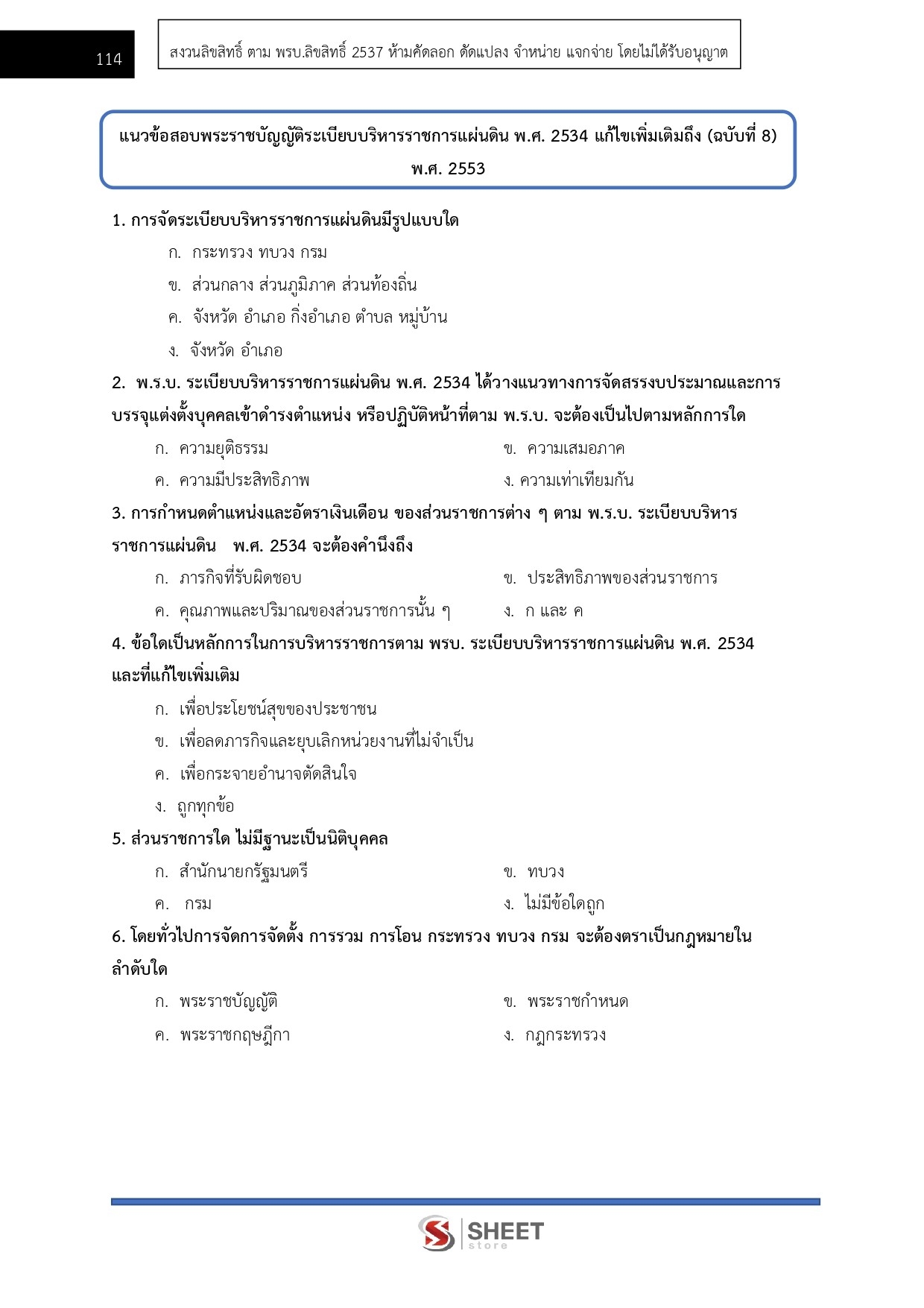 114

สงวนลิขสิทธิ์ ตาม พรบ.ลิขสิทธิ์ 2537 ห้ามคัดลอก ดัดแปลง จำหน่าย แจกจ่าย โดยไม่ได้รับอนุญาต

แนวข้อสอบพระราชบัญญัติระเบียบบริหารราชการแผ่นดิน พ.ศ. 2534 แก้ไขเพิ่มเติมถึง (ฉบับที่ 8) พ.ศ. 2553

1. การจัดระเบียบบริหารราชการแผ่นดินมีรูปแบบใด

ก. กระทรวง ทบวง กรม

ข. ส่วนกลาง ส่วนภูมิภาค ส่วนท้องถิ่น

ค. จังหวัด อำเภอ กิ่งอำเภอ ตำบล หมู่บ้าน

ง. จังหวัด อำเภอ

2. พ.ร.บ. ระเบียบบริหารราชการแผ่นดิน พ.ศ. 2534 ได้วางแนวทางการจัดสรรงบประมาณและการบรรจุแต่งตั้งบุคคลเข้าดำรงตำแหน่ง หรือปฏิบัติหน้าที่ตาม พ.ร.บ. จะต้องเป็นไปตามหลักการใด

ก. ความยุติธรรม

ข. ความเสมอภาค

ค. ความมีประสิทธิภาพ

ง. ความเท่าเทียมกัน

3. การกำหนดตำแหน่งและอัตราเงินเดือน ของส่วนราชการต่าง ๆ ตาม พ.ร.บ. ระเบียบบริหารราชการแผ่นดิน พ.ศ. 2534 จะต้องคำนึงถึง

ก. ภารกิจที่รับผิดชอบ

ข. ประสิทธิภาพของส่วนราชการ

ค. คุณภาพและปริมาณของส่วนราชการนั้น ๆ

ง. ก และ ค

4. ข้อใดเป็นหลักการในการบริหารราชการตาม พรบ. ระเบียบบริหารราชการแผ่นดิน พ.ศ. 2534 และที่แก้ไขเพิ่มเติม

ก. เพื่อประโยชน์สุขของประชาชน

ข. เพื่อลดภารกิจและยุบเลิกหน่วยงานที่ไม่จำเป็น

ค. เพื่อกระจายอำนาจตัดสินใจ

ง. ถูกทุกข้อ

5. ส่วนราชการใด ไม่มีฐานะเป็นนิติบุคคล

ก. สำนักนายกรัฐมนตรี

ข. ทบวง

ค. กรม

ง. ไม่มีข้อใดถูก

6. โดยทั่วไปการจัดการจัดตั้ง การรวม การโอน กระทรวง ทบวง กรม จะต้องตราเป็นกฎหมายในลำดับใด

ก. พระราชบัญญัติ

ข. พระราชกำหนด

ค. พระราชกฤษฎีกา

ง. กฎกระทรวง

SHEET store